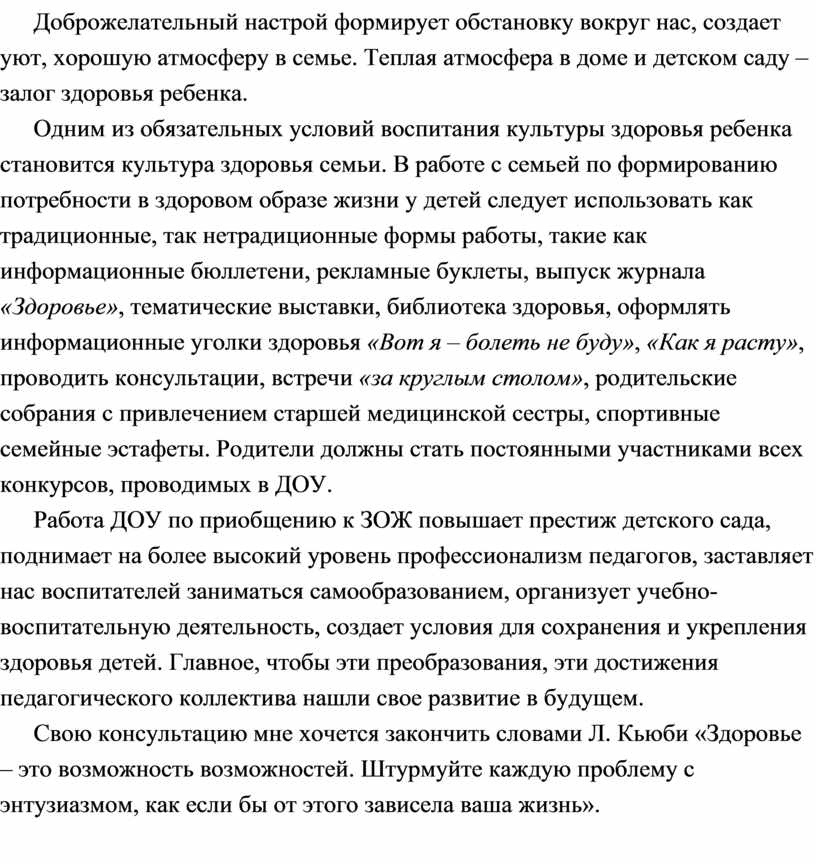 Доброжелательный настрой формирует обстановку вокруг нас, создает уют, хорошую атмосферу в семье. Теплая атмосфера в доме и детском саду – залог здоровья ребенка.

Одним из обязательных условий воспитания культуры здоровья ребенка становится культура здоровья семьи. В работе с семьей по формированию потребности в здоровом образе жизни у детей следует использовать как традиционные, так нетрадиционные формы работы, такие как информационные бюллетени, рекламные буклеты, выпуск журнала «Здоровье», тематические выставки, библиотека здоровья, оформлять информационные уголки здоровья «Вот я – болеть не буду», «Как я расту», проводить консультации, встречи «за круглым столом», родительские собрания с привлечением старшей медицинской сестры, спортивные семейные эстафеты. Родители должны стать постоянными участниками всех конкурсов, проводимых в ДОУ.

Работа ДОУ по приобщению к ЗОЖ повышает престиж детского сада, поднимает на более высокий уровень профессионализм педагогов, заставляет нас воспитателей заниматься самообразованием, организует учебно-воспитательную деятельность, создает условия для сохранения и укрепления здоровья детей. Главное, чтобы эти преобразования, эти достижения педагогического коллектива нашли свое развитие в будущем.

Свою консультацию мне хочется закончить словами Л. Кьюби «Здоровье – это возможность возможностей. Штурмуйте каждую проблему с энтузиазмом, как если бы от этого зависела ваша жизнь».